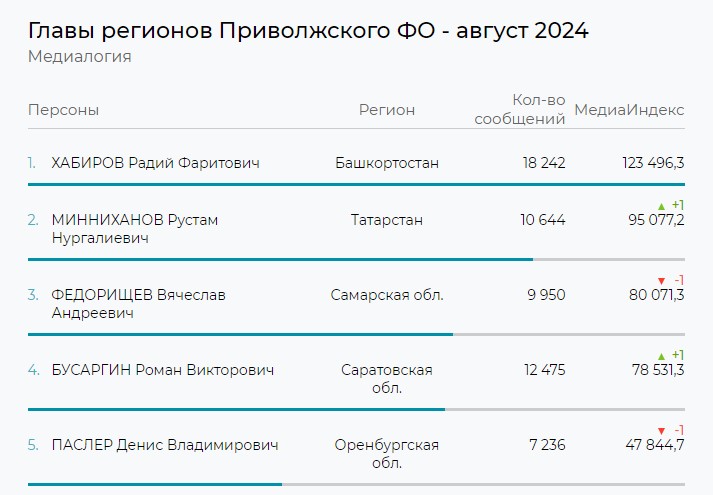 Главы регионов Приволжского ФО - август 2024
Медиалогия

| Персоны | Регион | Кол-во сообщений | МедиаИндекс |
|---|---|---|---|
| 1. ХАБИРОВ Радий Фаритович | Башкортостан | 18 242 | 123 496,3 |
| 2. МИННИХАНОВ Рустам Нургалиевич | Татарстан | 10 644 | ▲ +1 95 077,2 |
| 3. ФЕДОРИЩЕВ Вячеслав Андреевич | Самарская обл. | 9 950 | ▼ -1 80 071,3 |
| 4. БУСАРГИН Роман Викторович | Саратовская обл. | 12 475 | ▲ +1 78 531,3 |
| 5. ПАСЛЕР Денис Владимирович | Оренбургская обл. | 7 236 | ▼ -1 47 844,7 |